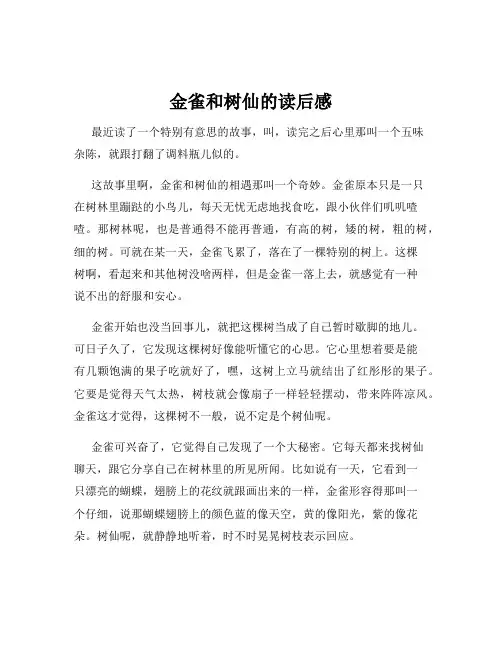 金雀和树仙的读后感

最近读了一个特别有意思的故事，叫，读完之后心里那叫一个五味杂陈，就跟打翻了调料瓶儿似的。

这故事里啊，金雀和树仙的相遇那叫一个奇妙。金雀原本只是一只在树林里蹦跶的小鸟儿，每天无忧无虑地找食吃，跟小伙伴们叽叽喳喳。那树林呢，也是普通得不能再普通，有高的树，矮的树，粗的树，细的树。可就在某一天，金雀飞累了，落在了一棵特别的树上。这棵树啊，看起来和其他树没啥两样，但是金雀一落上去，就感觉有一种说不出的舒服和安心。

金雀开始也没当回事儿，就把这棵树当成了自己暂时歇脚的地儿。可日子久了，它发现这棵树好像能听懂它的心思。它心里想着要是能有几颗饱满的果子吃就好了，嘿，这树上立马就结出了红彤彤的果子。它要是觉得天气太热，树枝就会像扇子一样轻轻摆动，带来阵阵凉风。金雀这才觉得，这棵树不一般，说不定是个树仙呢。

金雀可兴奋了，它觉得自己发现了一个大秘密。它每天都来找树仙聊天，跟它分享自己在树林里的所见所闻。比如说有一天，它看到一只漂亮的蝴蝶，翅膀上的花纹就跟画出来的一样，金雀形容得那叫一个仔细，说那蝴蝶翅膀上的颜色蓝的像天空，黄的像阳光，紫的像花朵。树仙呢，就静静地听着，时不时晃晃树枝表示回应。